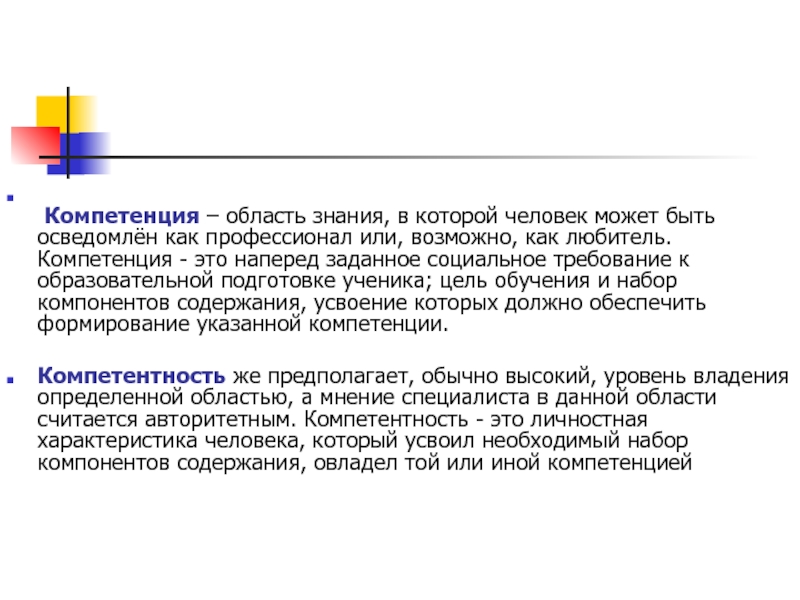 Компетенция – область знания, в которой человек может быть осведомлён как профессионал или, возможно, как любитель. Компетенция - это наперед заданное социальное требование к образовательной подготовке ученика; цель обучения и набор компонентов содержания, усвоение которых должно обеспечить формирование указанной компетенции.

Компетентность же предполагает, обычно высокий, уровень владения определенной областью, а мнение специалиста в данной области считается авторитетным. Компетентность - это личностная характеристика человека, который усвоил необходимый набор компонентов содержания, овладел той или иной компетенцией